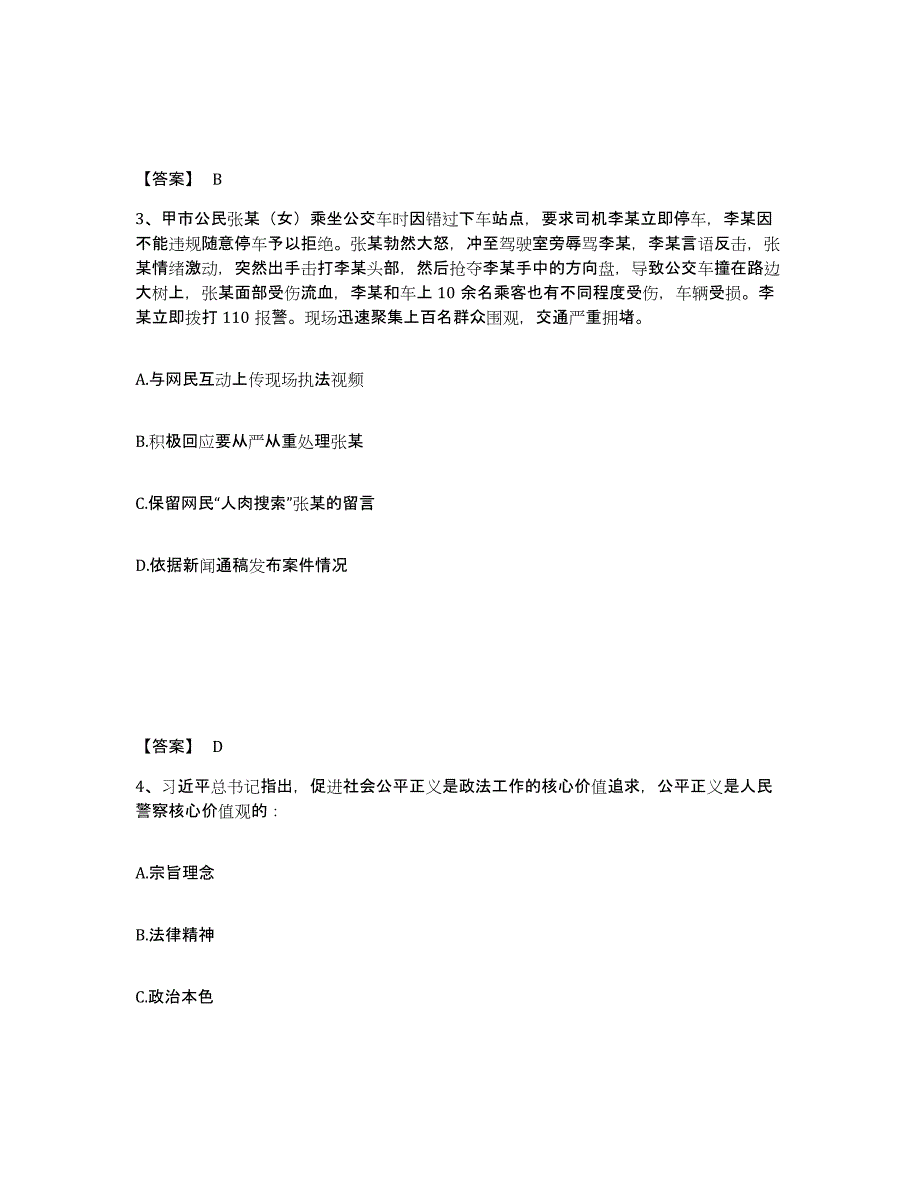 【答案】 B

3、甲市公民张某（女）乘坐公交车时因错过下车站点，要求司机李某立即停车，李某因不能违规随意停车予以拒绝。张某勃然大怒，冲至驾驶室旁辱骂李某，李某言语反击，张某情绪激动，突然出手击打李某头部，然后抢夺李某手中的方向盘，导致公交车撞在路边大树上，张某面部受伤流血，李某和车上 10 余名乘客也有不同程度受伤，车辆受损。李某立即拨打 110 报警。现场迅速聚集上百名群众围观，交通严重拥堵。

A.与网民互动上传现场执法视频

B.积极回应要从严从重处理张某

C.保留网民“人肉搜索”张某的留言

D.依据新闻通稿发布案件情况

【答案】 D

4、习近平总书记指出，促进社会公平正义是政法工作的核心价值追求，公平正义是人民警察核心价值观的：

A.宗旨理念

B.法律精神

C.政治本色